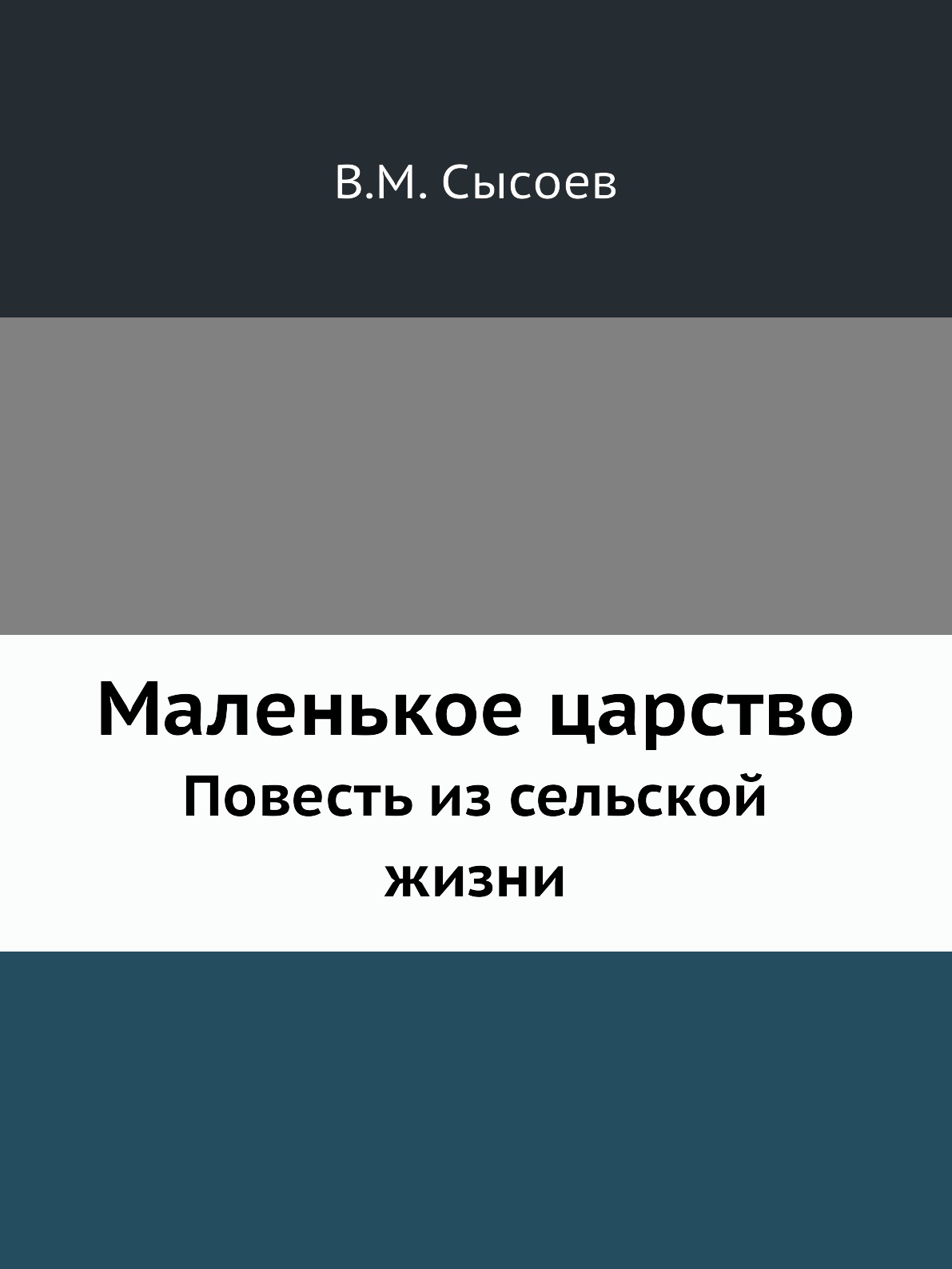 В.М. Сысоев

Маленькое царство

Повесть из сельской жизни